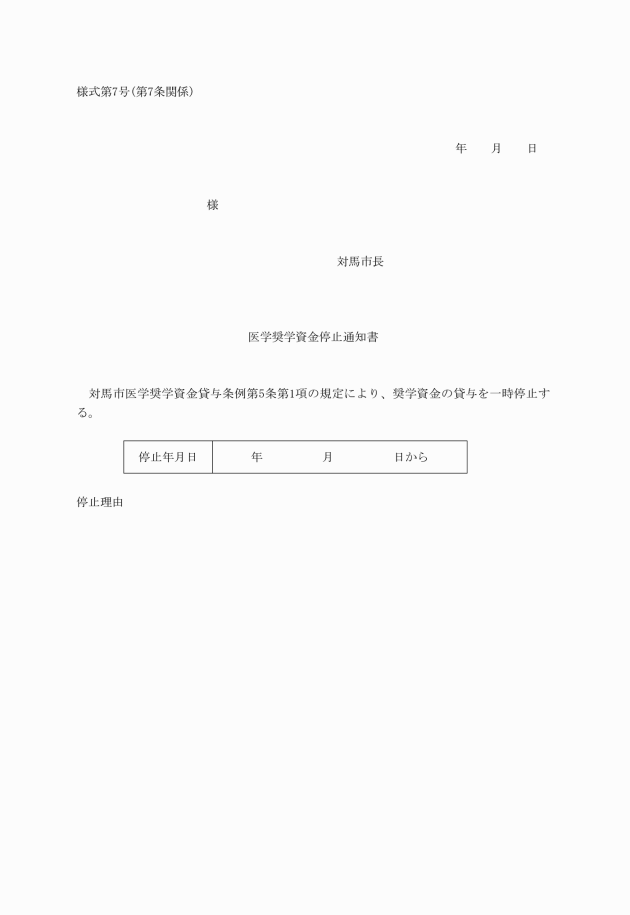 様式第7号(第7条関係)

年　月　日

様

対馬市長

医学奨学資金停止通知書

対馬市医学奨学資金貸与条例第5条第1項の規定により、奨学資金の貸与を一時停止する。

| 停止年月日 | 年　月　日から |
|---|---|

停止理由